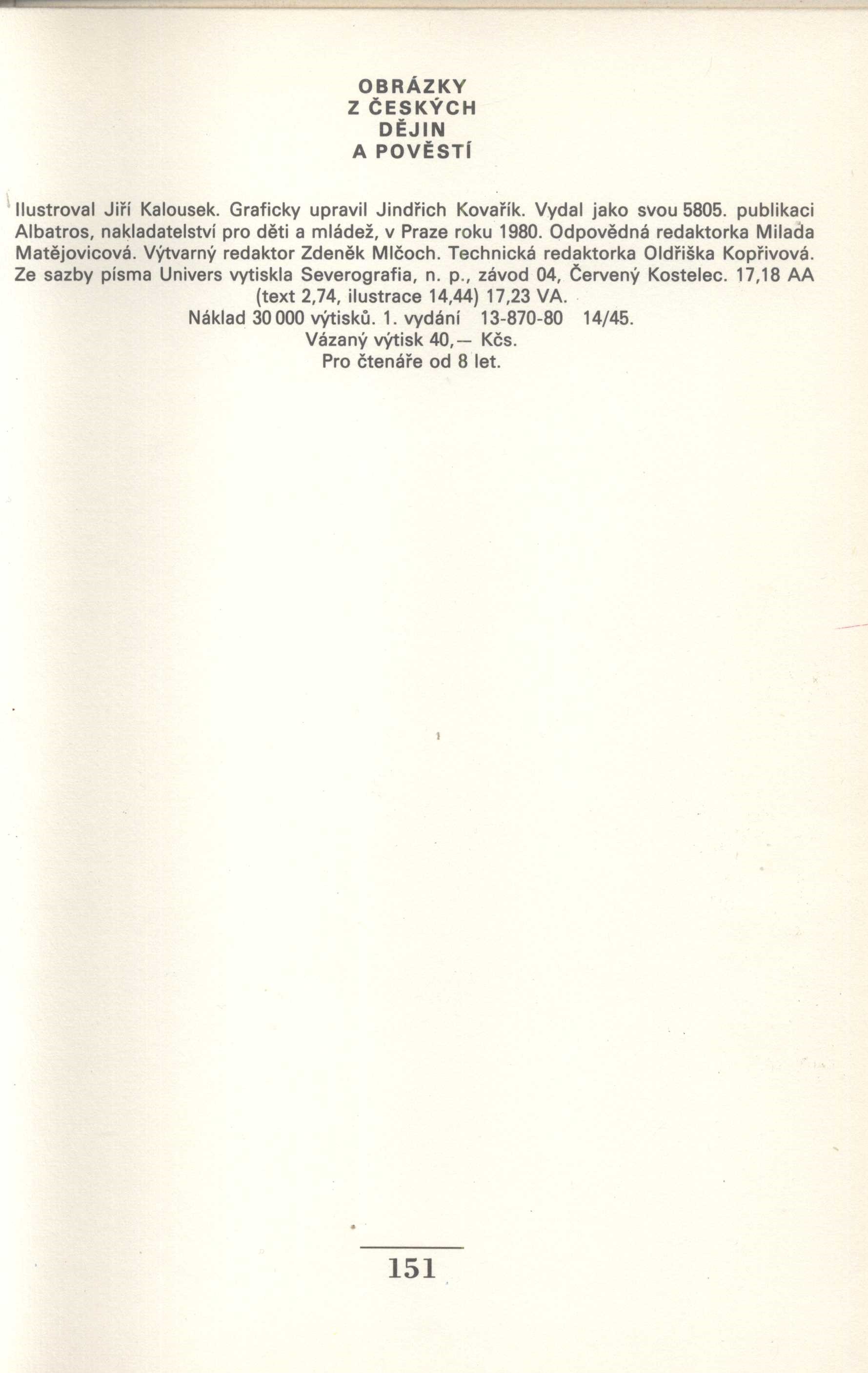 OBRÁZKY
Z ČESKÝCH
DĚJIN
A POVĚSTÍ

Ilustroval Jiří Kalousek. Graficky upravil Jindřich Kovařík. Vydal jako svou 5805. publikaci Albatros, nakladatelství pro děti a mládež, v Praze roku 1980. Odpovědná redaktorka Milada Matějovicová. Výtvarný redaktor Zdeněk Mlčoch. Technická redaktorka Oldřiška Kopřivová. Ze sazby písma Univers vytiskla Severografia, n. p., závod 04, Červený Kostelec. 17,18 AA (text 2,74, ilustrace 14,44) 17,23 VA.
Náklad 30 000 výtisků. 1. vydání 13-870-80 14/45.
Vázaný výtisk 40,— Kčs.
Pro čtenáře od 8 let.

151